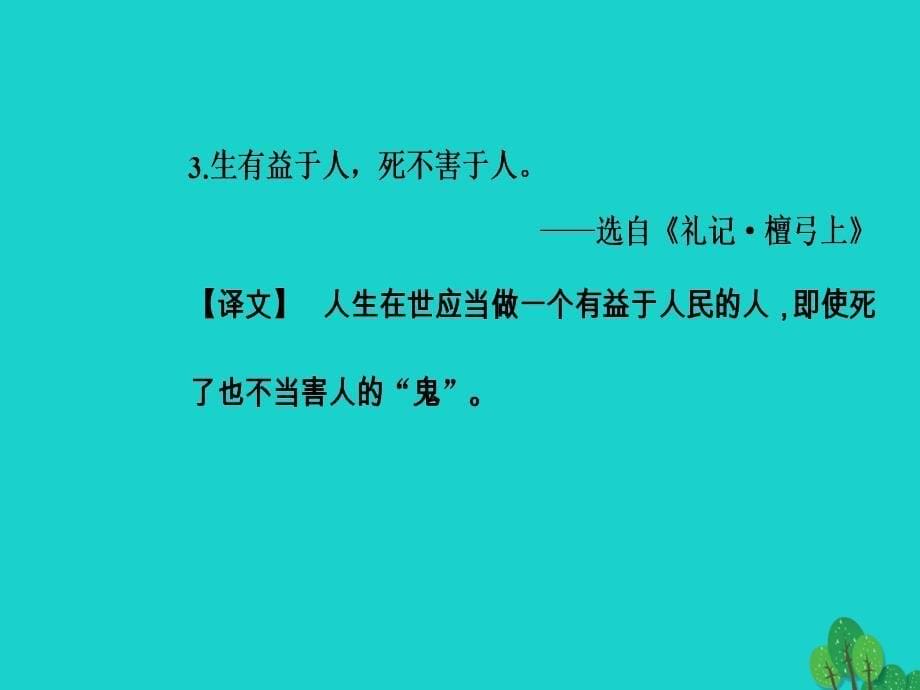 3.生有益于人，死不害于人。

——选自《礼记·檀弓上》

【译文】 人生在世应当做一个有益于人民的人，即使死了也不当害人的“鬼”。